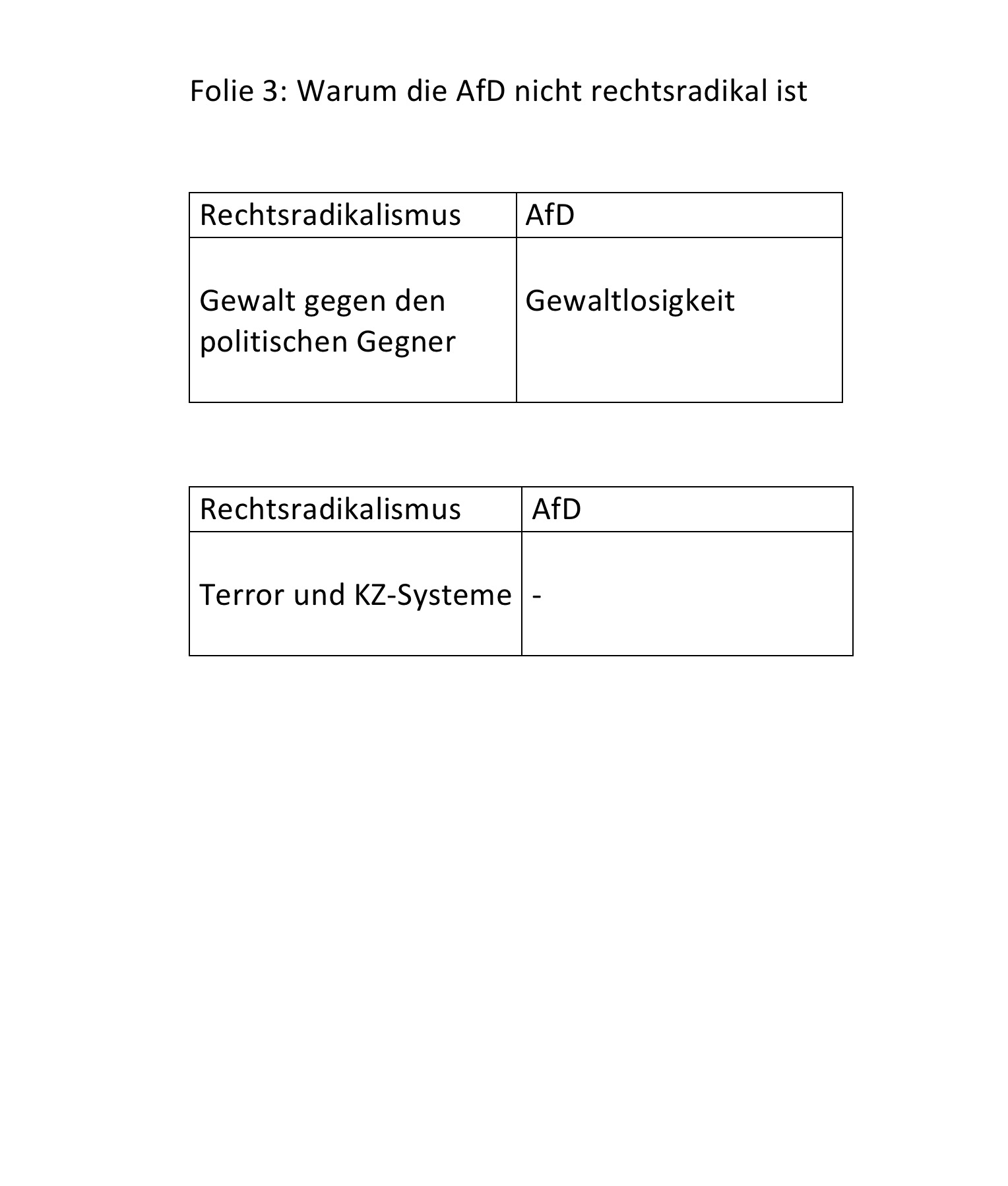 Folie 3: Warum die AfD nicht rechtsradikal ist

| Rechtsradikalismus | AfD |
|---|---|
| Gewalt gegen den politischen Gegner | Gewaltlosigkeit |

| Rechtsradikalismus | AfD |
|---|---|
| Terror und KZ-Systeme | - |